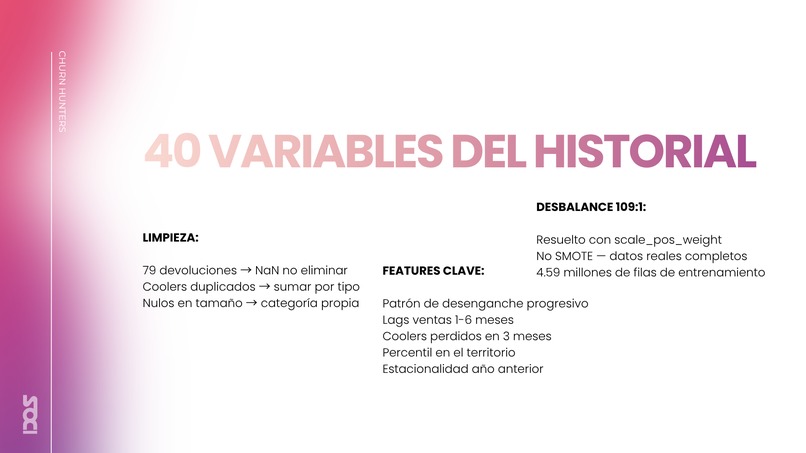 CHURN HUNTERS

40 VARIABLES DEL HISTORIAL

LIMPIEZA:

79 devoluciones → NaN no eliminar
Coolers duplicados → sumar por tipo
Nulos en tamaño → categoría propia

FEATURES CLAVE:

Patrón de desenganche progresivo
Lags ventas 1-6 meses
Coolers perdidos en 3 meses
Percentil en el territorio
Estacionalidad año anterior

DESBALANCE 109:1:

Resuelto con scale_pos_weight
No SMOTE — datos reales completos
4.59 millones de filas de entrenamiento

SDCI